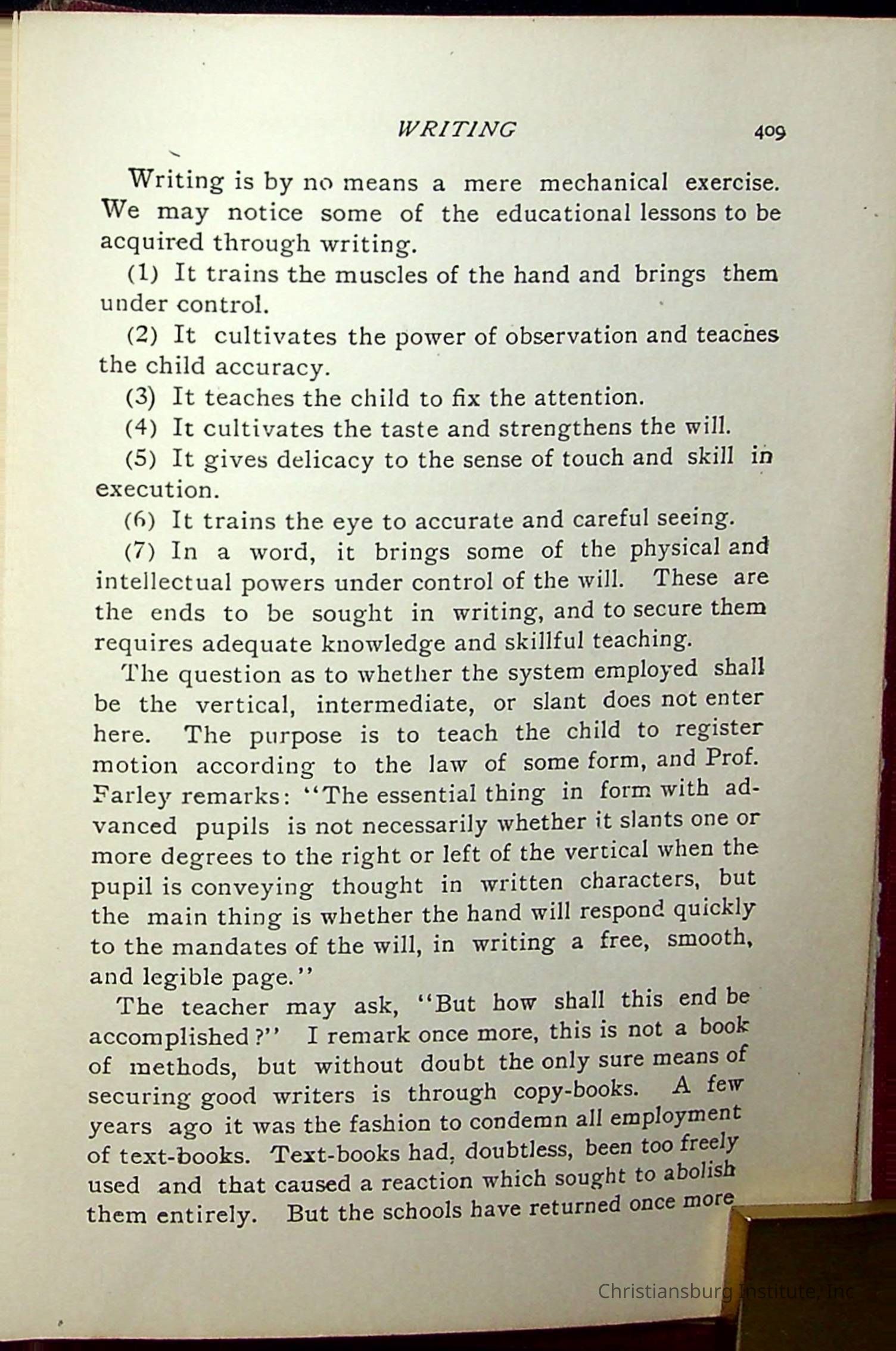 WRITING 409

Writing is by no means a mere mechanical exercise. We may notice some of the educational lessons to be acquired through writing.

(1) It trains the muscles of the hand and brings them under control.

(2) It cultivates the power of observation and teaches the child accuracy.

(3) It teaches the child to fix the attention.

(4) It cultivates the taste and strengthens the will.

(5) It gives delicacy to the sense of touch and skill in execution.

(6) It trains the eye to accurate and careful seeing.

(7) In a word, it brings some of the physical and intellectual powers under control of the will. These are the ends to be sought in writing, and to secure them requires adequate knowledge and skillful teaching.

The question as to whether the system employed shall be the vertical, intermediate, or slant does not enter here. The purpose is to teach the child to register motion according to the law of some form, and Prof. Farley remarks: "The essential thing in form with advanced pupils is not necessarily whether it slants one or more degrees to the right or left of the vertical when the pupil is conveying thought in written characters, but the main thing is whether the hand will respond quickly to the mandates of the will, in writing a free, smooth, and legible page."

The teacher may ask, "But how shall this end be accomplished?" I remark once more, this is not a book of methods, but without doubt the only sure means of securing good writers is through copy-books. A few years ago it was the fashion to condemn all employment of text-books. Text-books had, doubtless, been too freely used and that caused a reaction which sought to abolish them entirely. But the schools have returned once more

Christiansburg Institute, Inc